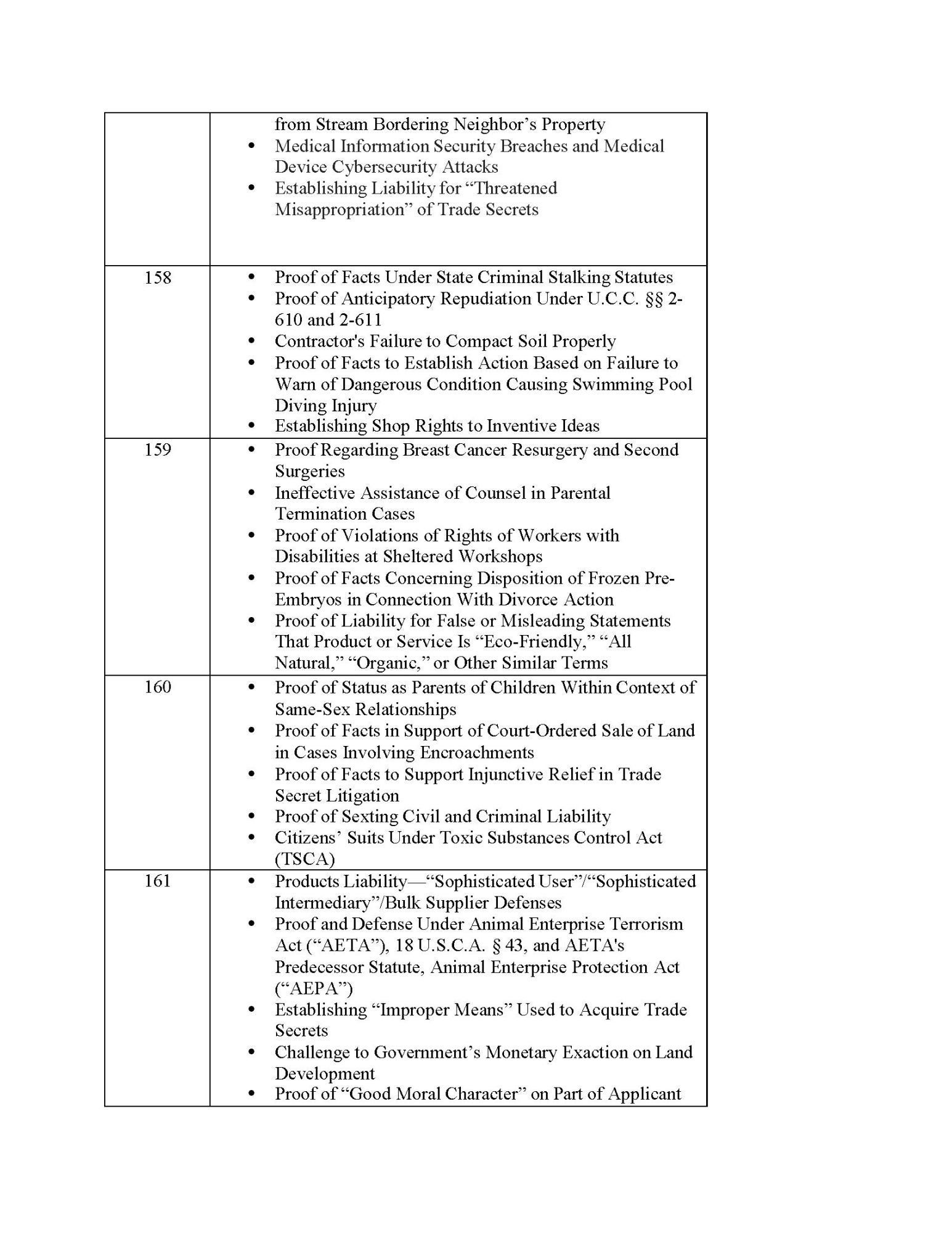 | | |
|---|---|
| | from Stream Bordering Neighbor’s Property<br>• Medical Information Security Breaches and Medical Device Cybersecurity Attacks<br>• Establishing Liability for “Threatened Misappropriation” of Trade Secrets |
| 158 | • Proof of Facts Under State Criminal Stalking Statutes<br>• Proof of Anticipatory Repudiation Under U.C.C. §§ 2-610 and 2-611<br>• Contractor's Failure to Compact Soil Properly<br>• Proof of Facts to Establish Action Based on Failure to Warn of Dangerous Condition Causing Swimming Pool Diving Injury<br>• Establishing Shop Rights to Inventive Ideas |
| 159 | • Proof Regarding Breast Cancer Resurgery and Second Surgeries<br>• Ineffective Assistance of Counsel in Parental Termination Cases<br>• Proof of Violations of Rights of Workers with Disabilities at Sheltered Workshops<br>• Proof of Facts Concerning Disposition of Frozen Pre-Embryos in Connection With Divorce Action<br>• Proof of Liability for False or Misleading Statements That Product or Service Is “Eco-Friendly,” “All Natural,” “Organic,” or Other Similar Terms |
| 160 | • Proof of Status as Parents of Children Within Context of Same-Sex Relationships<br>• Proof of Facts in Support of Court-Ordered Sale of Land in Cases Involving Encroachments<br>• Proof of Facts to Support Injunctive Relief in Trade Secret Litigation<br>• Proof of Sexting Civil and Criminal Liability<br>• Citizens’ Suits Under Toxic Substances Control Act (TSCA) |
| 161 | • Products Liability—“Sophisticated User”/“Sophisticated Intermediary”/Bulk Supplier Defenses<br>• Proof and Defense Under Animal Enterprise Terrorism Act (“AETA”), 18 U.S.C.A. § 43, and AETA's Predecessor Statute, Animal Enterprise Protection Act (“AEPA”)<br>• Establishing “Improper Means” Used to Acquire Trade Secrets<br>• Challenge to Government’s Monetary Exaction on Land Development<br>• Proof of “Good Moral Character” on Part of Applicant |